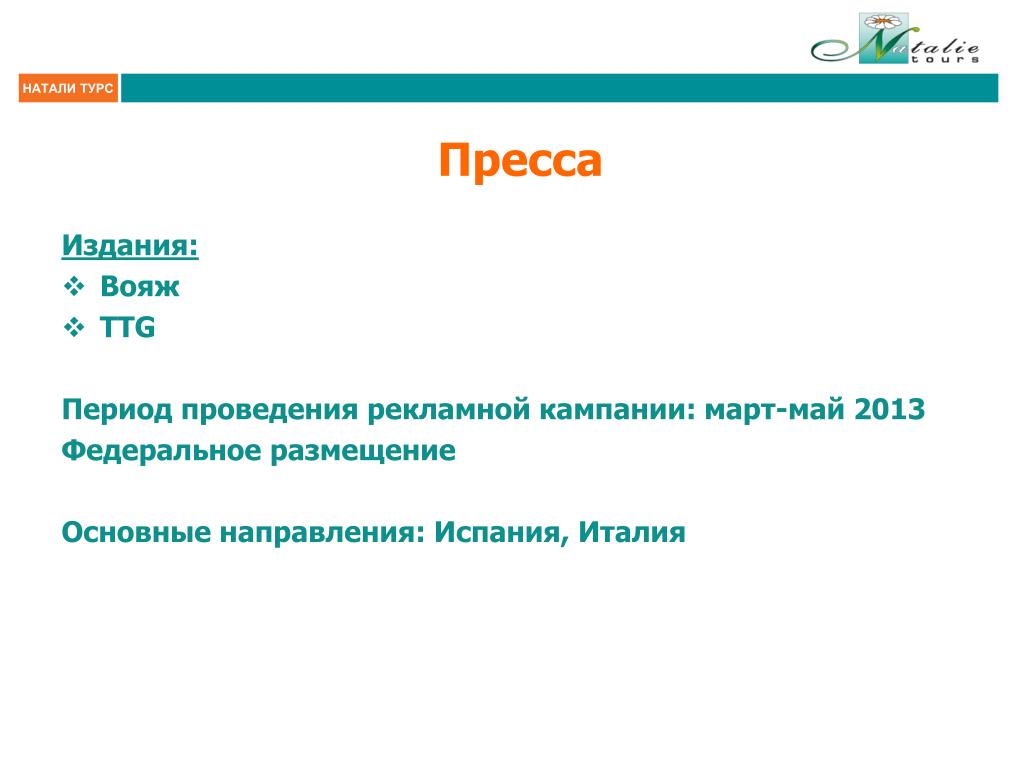 Natalie tours

НАТАЛИ ТУРС

Пресса

Издания:
❖ Вояж
❖ TTG

Период проведения рекламной кампании: март-май 2013
Федеральное размещение

Основные направления: Испания, Италия